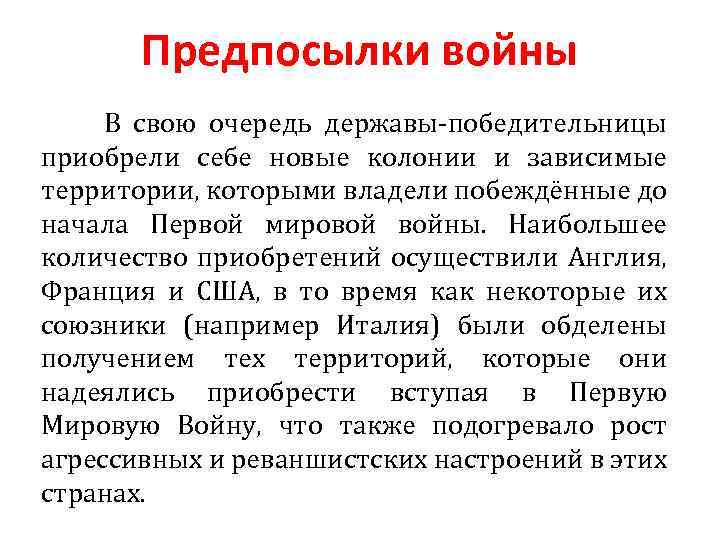 Предпосылки войны

В свою очередь державы-победительницы приобрели себе новые колонии и зависимые территории, которыми владели побеждённые до начала Первой мировой войны. Наибольшее количество приобретений осуществили Англия, Франция и США, в то время как некоторые их союзники (например Италия) были обделены получением тех территорий, которые они надеялись приобрести вступая в Первую Мировую Войну, что также подогревало рост агрессивных и реваншистских настроений в этих странах.